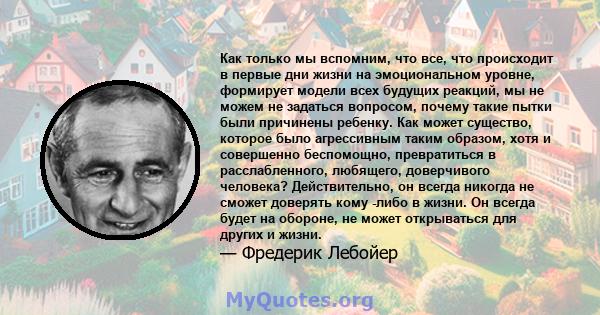 Как только мы вспомним, что все, что происходит в первые дни жизни на эмоциональном уровне, формирует модели всех будущих реакций, мы не можем не задаться вопросом, почему такие пытки были причинены ребенку. Как может существо, которое было агрессивным таким образом, хотя и совершенно беспомощно, превратиться в расслабленного, любящего, доверчивого человека? Действительно, он всегда никогда не сможет доверять кому -либо в жизни. Он всегда будет на обороне, не может открываться для других и жизни.
— Фредерик Лебойер

MyQuotes.org